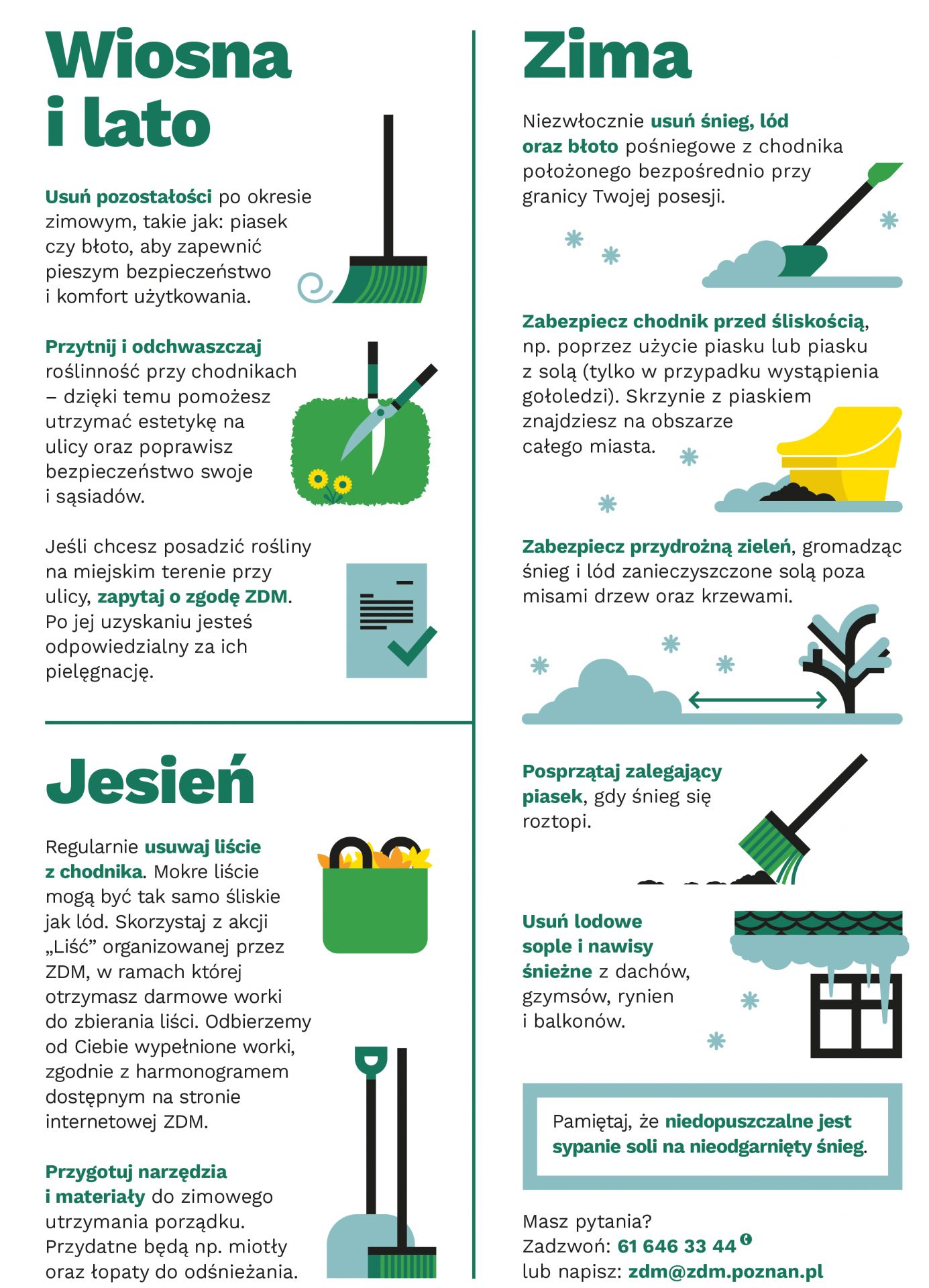 Wiosna i lato

Usuń pozostałości po okresie zimowym, takie jak: piasek czy błoto, aby zapewnić pieszym bezpieczeństwo i komfort użytkowania.

Przytnij i odchwaszczaj roślinność przy chodnikach – dzięki temu pomożesz utrzymać estetykę na ulicy oraz poprawisz bezpieczeństwo swoje i sąsiadów.

Jeśli chcesz posadzić rośliny na miejskim terenie przy ulicy, zapytaj o zgodę ZDM. Po jej uzyskaniu jesteś odpowiedzialny za ich pielęgnację.

Jesień

Regularnie usuwaj liście z chodnika. Mokre liście mogą być tak samo śliskie jak lód. Skorzystaj z akcji „Liść” organizowanej przez ZDM, w ramach której otrzymasz darmowe worki do zbierania liści. Odbierzemy od Ciebie wypełnione worki, zgodnie z harmonogramem dostępnym na stronie internetowej ZDM.

Przygotuj narzędzia i materiały do zimowego utrzymania porządku. Przydatne będą np. miotły oraz łopaty do odśnieżania.

Zima

Niezwłocznie usuń śnieg, lód oraz błoto pośniegowe z chodnika położonego bezpośrednio przy granicy Twojej posesji.

Zabezpiecz chodnik przed śliskością, np. poprzez użycie piasku lub piasku z solą (tylko w przypadku wystąpienia gołoledzi). Skrzynie z piaskiem znajdziesz na obszarze całego miasta.

Zabezpiecz przydrożną zieleń, gromadząc śnieg i lód zanieczyszczone solą poza misami drzew oraz krzewami.

Posprzątaj zalegający piasek, gdy śnieg się roztopi.

Usuń lodowe sople i nawisy śnieżne z dachów, gzymsów, rynien i balkonów.

Pamiętaj, że niedopuszczalne jest sypanie soli na nieodgarnięty śnieg.

Masz pytania?
Zadzwoń: 61 646 33 44
lub napisz: zdm@zdm.poznan.pl